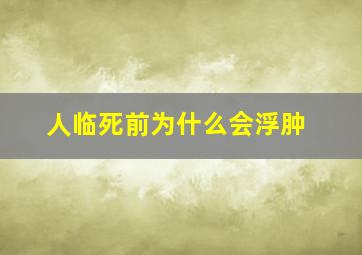 人临死前为什么会浮肿